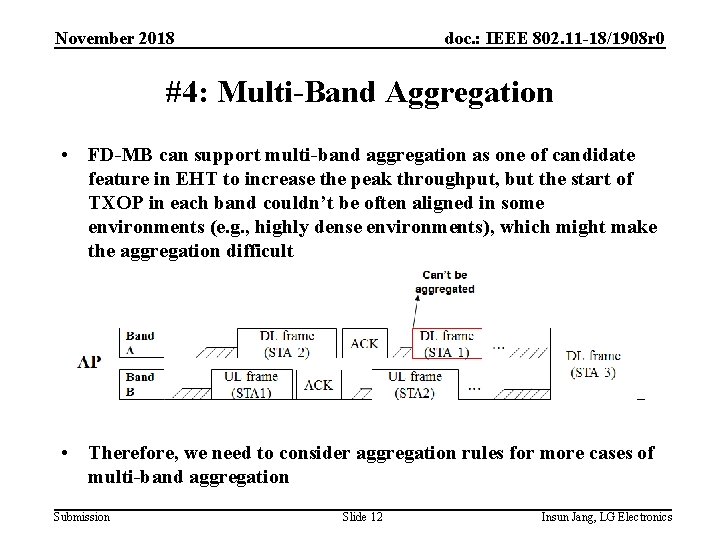 November 2018

doc.: IEEE 802.11-18/1908r0

#4: Multi-Band Aggregation

• FD-MB can support multi-band aggregation as one of candidate feature in EHT to increase the peak throughput, but the start of TXOP in each band couldn't be often aligned in some environments (e.g., highly dense environments), which might make the aggregation difficult

Can't be aggregated

AP

Band A

DL frame (STA 2)

ACK

DL frame (STA 1)

...

DL frame (STA 3)

Band B

UL frame (STA1)

ACK

UL frame (STA2)

...

• Therefore, we need to consider aggregation rules for more cases of multi-band aggregation

Submission

Slide 12

Insun Jang, LG Electronics